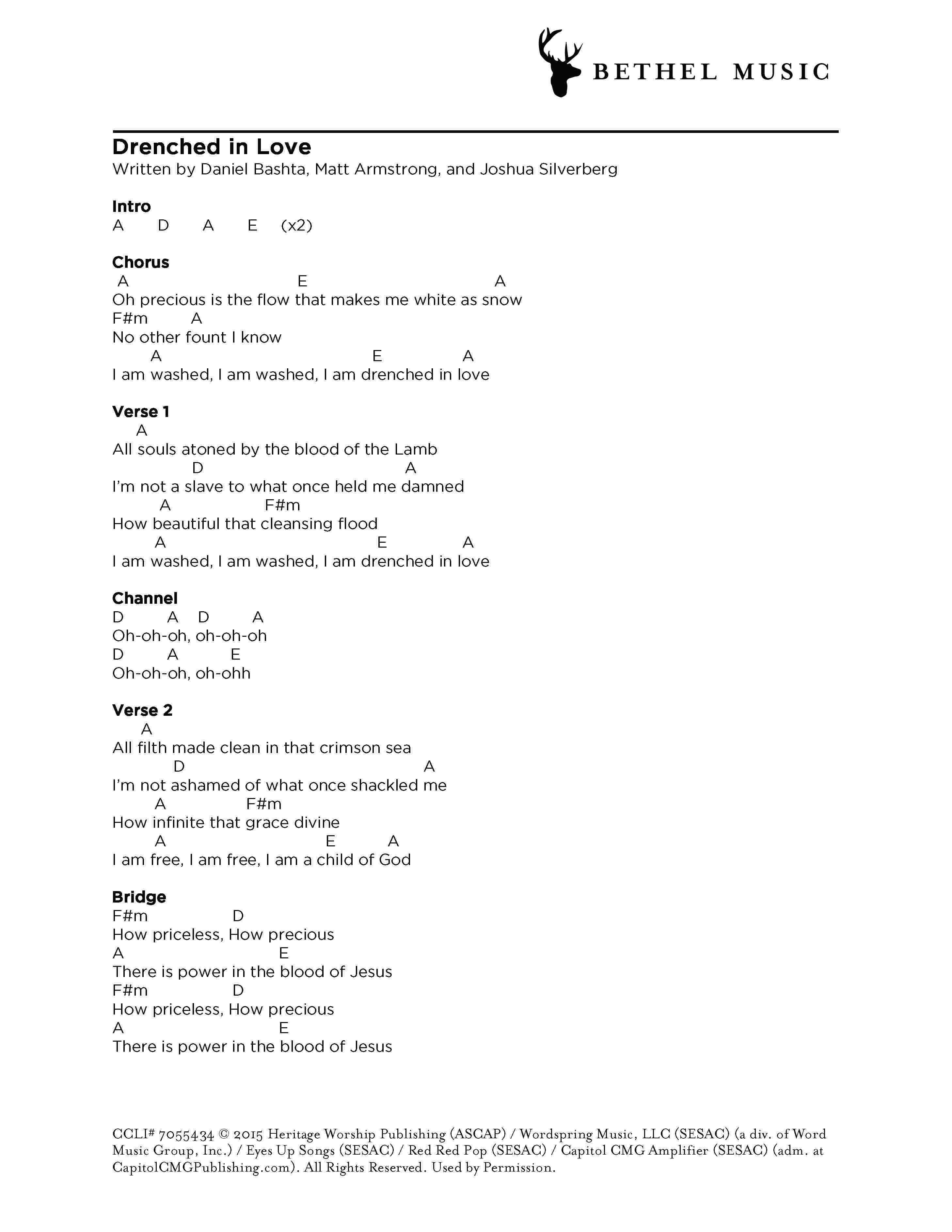 BETHEL MUSIC

Drenched in Love
Written by Daniel Bashta, Matt Armstrong, and Joshua Silverberg

Intro
A D A E (x2)

Chorus
A E A
Oh precious is the flow that makes me white as snow
F#m A
No other fount I know
A E A
I am washed, I am washed, I am drenched in love

Verse 1
A
All souls atoned by the blood of the Lamb
D A
I'm not a slave to what once held me damned
A F#m
How beautiful that cleansing flood
A E A
I am washed, I am washed, I am drenched in love

Channel
D A D A
Oh-oh-oh, oh-oh-oh
D A E
Oh-oh-oh, oh-ohh

Verse 2
A
All filth made clean in that crimson sea
D A
I'm not ashamed of what once shackled me
A F#m
How infinite that grace divine
A E A
I am free, I am free, I am a child of God

Bridge
F#m D
How priceless, How precious
A E
There is power in the blood of Jesus
F#m D
How priceless, How precious
A E
There is power in the blood of Jesus

CCLI# 7055434 © 2015 Heritage Worship Publishing (ASCAP) / Wordspring Music, LLC (SESAC) (a div. of Word Music Group, Inc.) / Eyes Up Songs (SESAC) / Red Red Pop (SESAC) / Capitol CMG Amplifier (SESAC) (adm. at CapitolCMGPublishing.com). All Rights Reserved. Used by Permission.